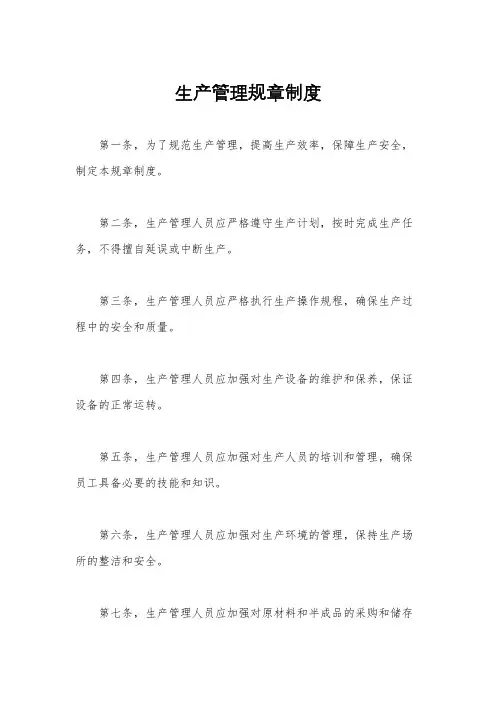 生产管理规章制度

第一条，为了规范生产管理，提高生产效率，保障生产安全，制定本规章制度。

第二条，生产管理人员应严格遵守生产计划，按时完成生产任务，不得擅自延误或中断生产。

第三条，生产管理人员应严格执行生产操作规程，确保生产过程中的安全和质量。

第四条，生产管理人员应加强对生产设备的维护和保养，保证设备的正常运转。

第五条，生产管理人员应加强对生产人员的培训和管理，确保员工具备必要的技能和知识。

第六条，生产管理人员应加强对生产环境的管理，保持生产场所的整洁和安全。

第七条，生产管理人员应加强对原材料和半成品的采购和储存